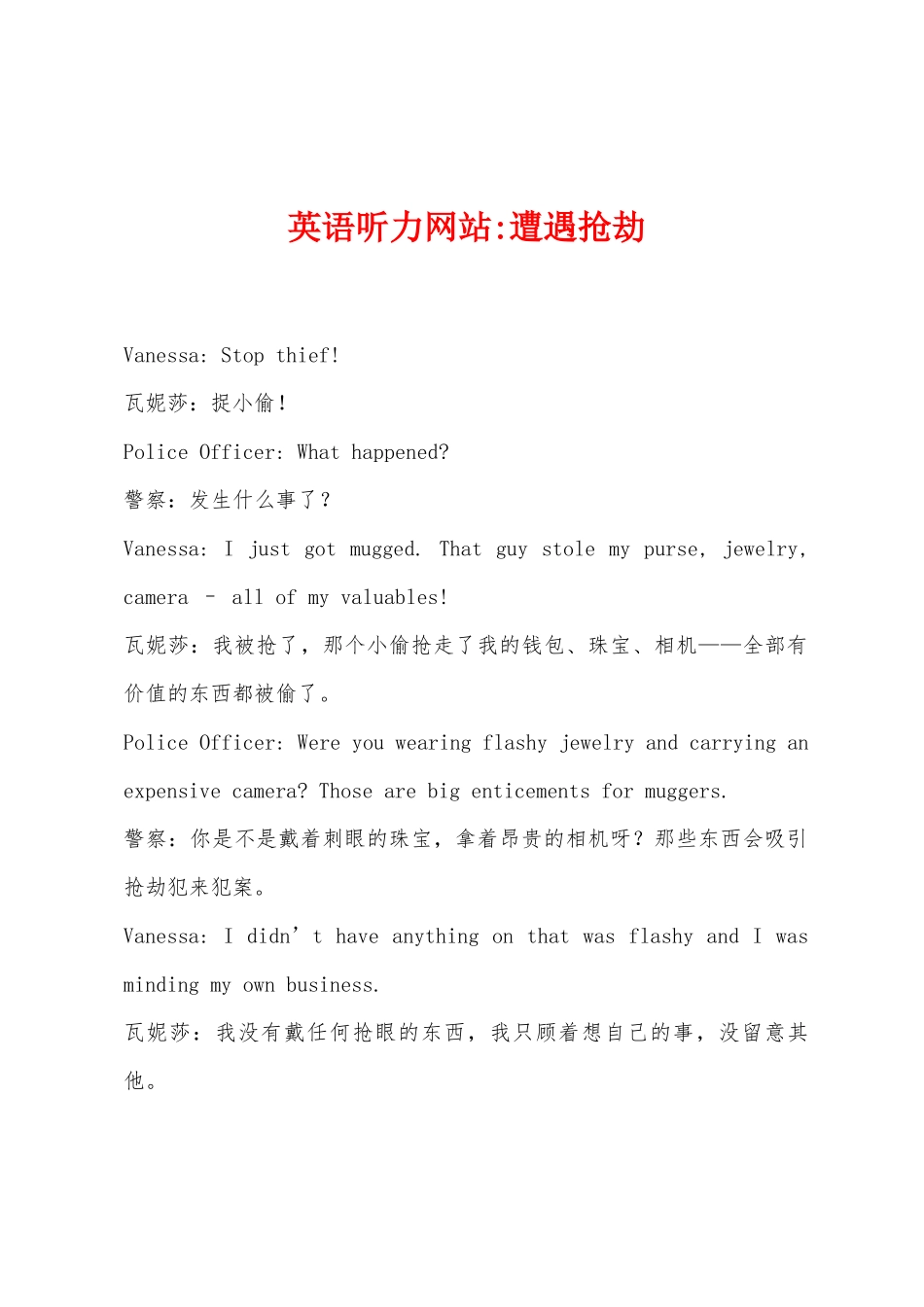 英语听力网站:遭遇抢劫

Vanessa: Stop thief!

瓦妮莎：捉小偷！

Police Officer: What happened?

警察：发生什么事了？

Vanessa: I just got mugged. That guy stole my purse, jewelry, camera – all of my valuables!

瓦妮莎：我被抢了，那个小偷抢走了我的钱包、珠宝、相机——全部有价值的东西都被偷了。

Police Officer: Were you wearing flashy jewelry and carrying an expensive camera? Those are big enticements for muggers.

警察：你是不是戴着刺眼的珠宝，拿着昂贵的相机呀？那些东西会吸引抢劫犯来犯案。

Vanessa: I didn’t have anything on that was flashy and I was minding my own business.

瓦妮莎：我没有戴任何抢眼的东西，我只顾着想自己的事，没留意其他。